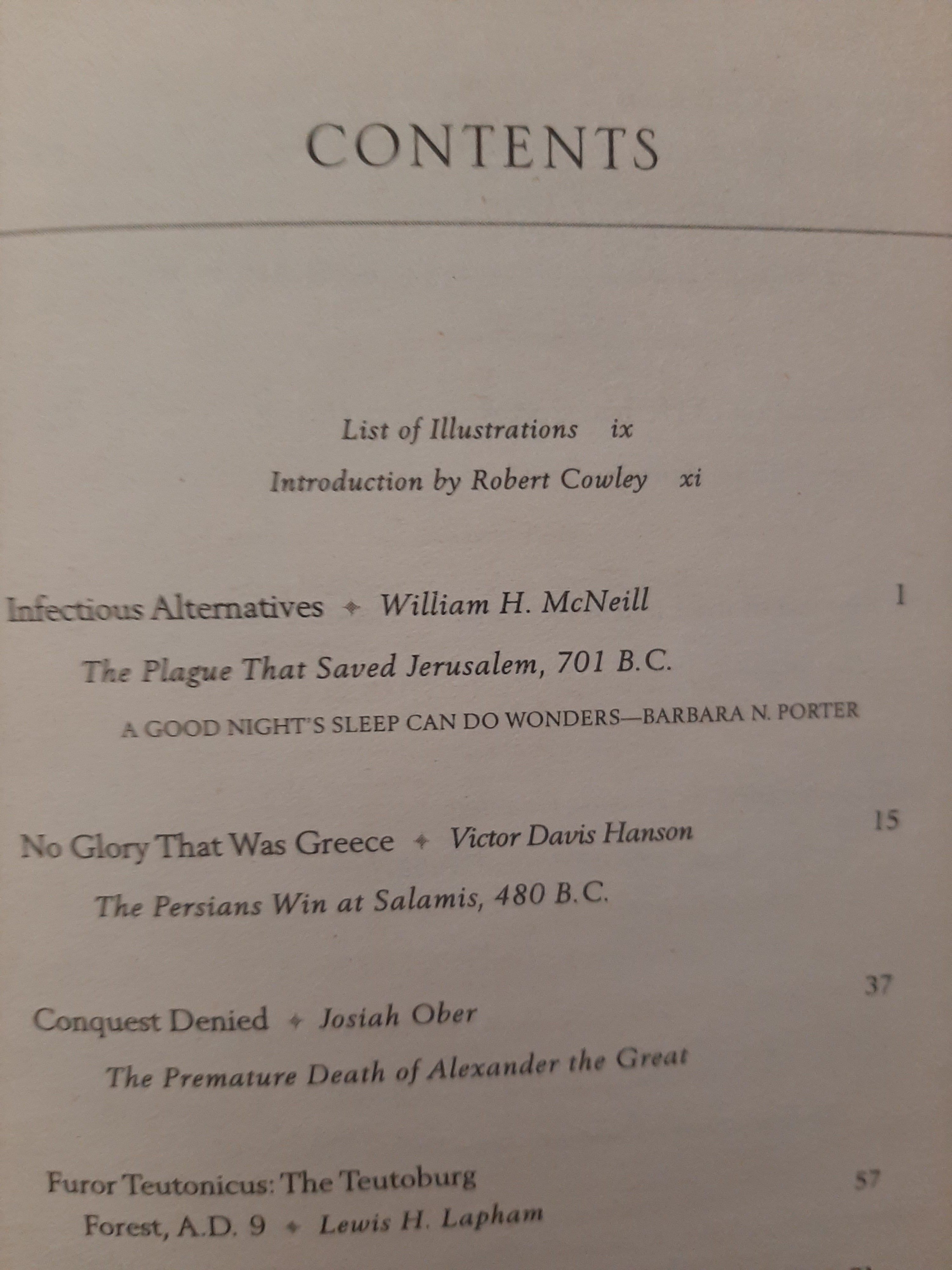 CONTENTS

List of Illustrations ix

Introduction by Robert Cowley xi

Infectious Alternatives ✦ William H. McNeill 1

The Plague That Saved Jerusalem, 701 B.C.

A GOOD NIGHT'S SLEEP CAN DO WONDERS—BARBARA N. PORTER

No Glory That Was Greece ✦ Victor Davis Hanson 15

The Persians Win at Salamis, 480 B.C.

Conquest Denied ✦ Josiah Ober 37

The Premature Death of Alexander the Great

Furor Teutonicus: The Teutoburg Forest, A.D. 9 ✦ Lewis H. Lapham 57